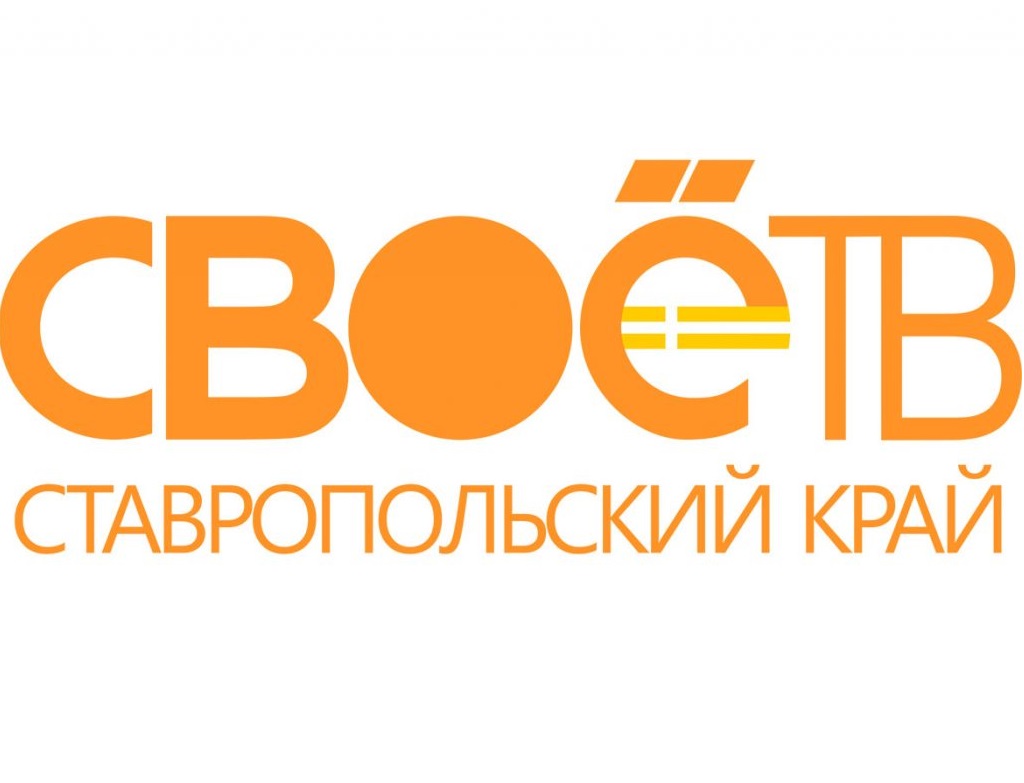 СВОЁТВ
СТАВРОПОЛЬСКИЙ КРАЙ